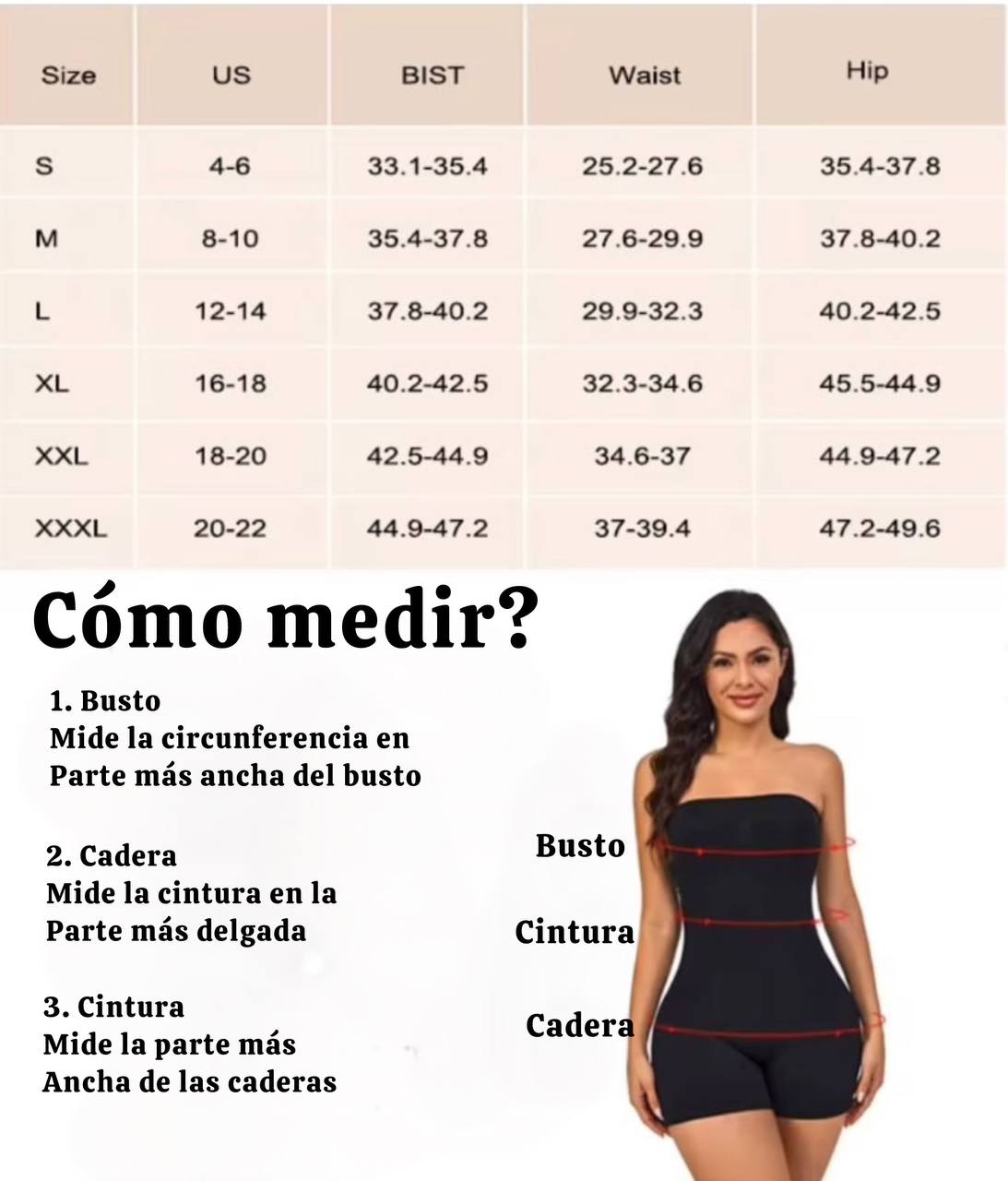 | Size | US | BIST | Waist | Hip |
|---|---|---|---|---|
| S | 4-6 | 33.1-35.4 | 25.2-27.6 | 35.4-37.8 |
| M | 8-10 | 35.4-37.8 | 27.6-29.9 | 37.8-40.2 |
| L | 12-14 | 37.8-40.2 | 29.9-32.3 | 40.2-42.5 |
| XL | 16-18 | 40.2-42.5 | 32.3-34.6 | 45.5-44.9 |
| XXL | 18-20 | 42.5-44.9 | 34.6-37 | 44.9-47.2 |
| XXXL | 20-22 | 44.9-47.2 | 37-39.4 | 47.2-49.6 |

Cómo medir?

1. Busto
Mide la circunferencia en
Parte más ancha del busto

2. Cadera
Mide la cintura en la
Parte más delgada

3. Cintura
Mide la parte más
Ancha de las caderas

Busto
Cintura
Cadera